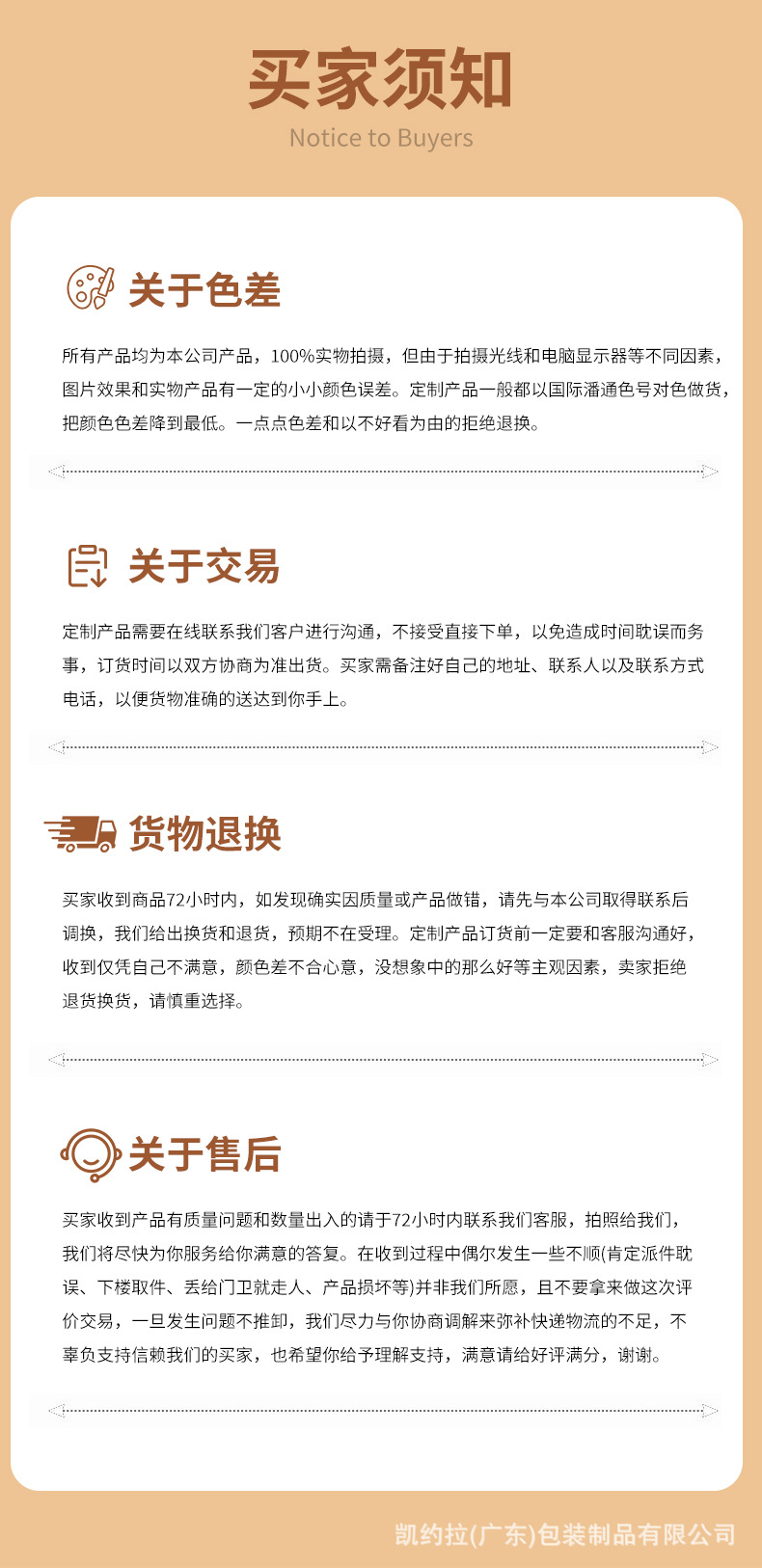 买家须知

Notice to Buyers

关于色差

所有产品均为本公司产品，100%实物拍摄，但由于拍摄光线和电脑显示器等不同因素，图片效果和实物产品有一定的小小颜色误差。定制产品一般都以国际潘通色号对色做货，把颜色色差降到最低。一点点色差和以不好看为由的拒绝退换。

关于交易

定制产品需要在线联系我们客户进行沟通，不接受直接下单，以免造成时间耽误而务事，订货时间以双方协商为准出货。买家需备注好自己的地址、联系人以及联系方式电话，以便货物准确的送达到你手上。

货物退换

买家收到商品72小时内，如发现确实因质量或产品做错，请先与本公司取得联系后调换，我们给出换货和退货，预期不在受理。定制产品订货前一定要和客服沟通好，收到仅凭自己不满意，颜色差不合心意，没想象中的那么好等主观因素，卖家拒绝退货换货，请慎重选择。

关于售后

买家收到产品有质量问题和数量出入的请于72小时内联系我们客服，拍照给我们，我们将尽快为你服务给你满意的答复。在收到过程中偶尔发生一些不顺(肯定派件耽误、下楼取件、丢给门卫就走人、产品损坏等)并非我们所愿，且不要拿来做这次评价交易，一旦发生问题不推卸，我们尽力与你协商调解来弥补快递物流的不足，不辜负支持信赖我们的买家，也希望你给予理解支持，满意请给好评满分，谢谢。

凯约拉(广东)包装制品有限公司